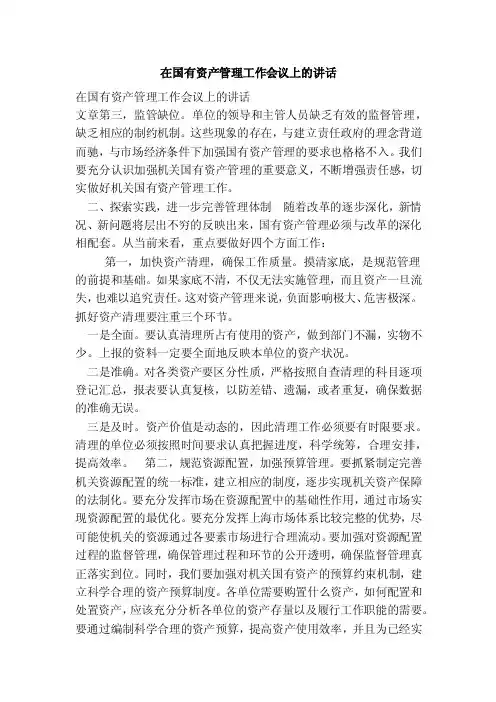 在国有资产管理工作会议上的讲话

在国有资产管理工作会议上的讲话
文章第三，监管缺位。单位的领导和主管人员缺乏有效的监督管理，缺乏相应的制约机制。这些现象的存在，与建立责任政府的理念背道而驰，与市场经济条件下加强国有资产管理的要求也格格不入。我们要充分认识加强机关国有资产管理的重要意义，不断增强责任感，切实做好机关国有资产管理工作。

二、探索实践，进一步完善管理体制　随着改革的逐步深化，新情况、新问题将层出不穷的反映出来，国有资产管理必须与改革的深化相配套。从当前来看，重点要做好四个方面工作：

第一，加快资产清理，确保工作质量。摸清家底，是规范管理的前提和基础。如果家底不清，不仅无法实施管理，而且资产一旦流失，也难以追究责任。这对资产管理来说，负面影响极大、危害极深。抓好资产清理要注重三个环节。

一是全面。要认真清理所占有使用的资产，做到部门不漏，实物不少。上报的资料一定要全面地反映本单位的资产状况。

二是准确。对各类资产要区分性质，严格按照自查清理的科目逐项登记汇总，报表要认真复核，以防差错、遗漏，或者重复，确保数据的准确无误。

三是及时。资产价值是动态的，因此清理工作必须要有时限要求。清理的单位必须按照时间要求认真把握进度，科学统筹，合理安排，提高效率。　第二，规范资源配置，加强预算管理。要抓紧制定完善机关资源配置的统一标准，建立相应的制度，逐步实现机关资产保障的法制化。要充分发挥市场在资源配置中的基础性作用，通过市场实现资源配置的最优化。要充分发挥上海市场体系比较完整的优势，尽可能使机关的资源通过各要素市场进行合理流动。要加强对资源配置过程的监督管理，确保管理过程和环节的公开透明，确保监督管理真正落实到位。同时，我们要加强对机关国有资产的预算约束机制，建立科学合理的资产预算制度。各单位需要购置什么资产，如何配置和处置资产，应该充分分析各单位的资产存量以及履行工作职能的需要。要通过编制科学合理的资产预算，提高资产使用效率，并且为已经实